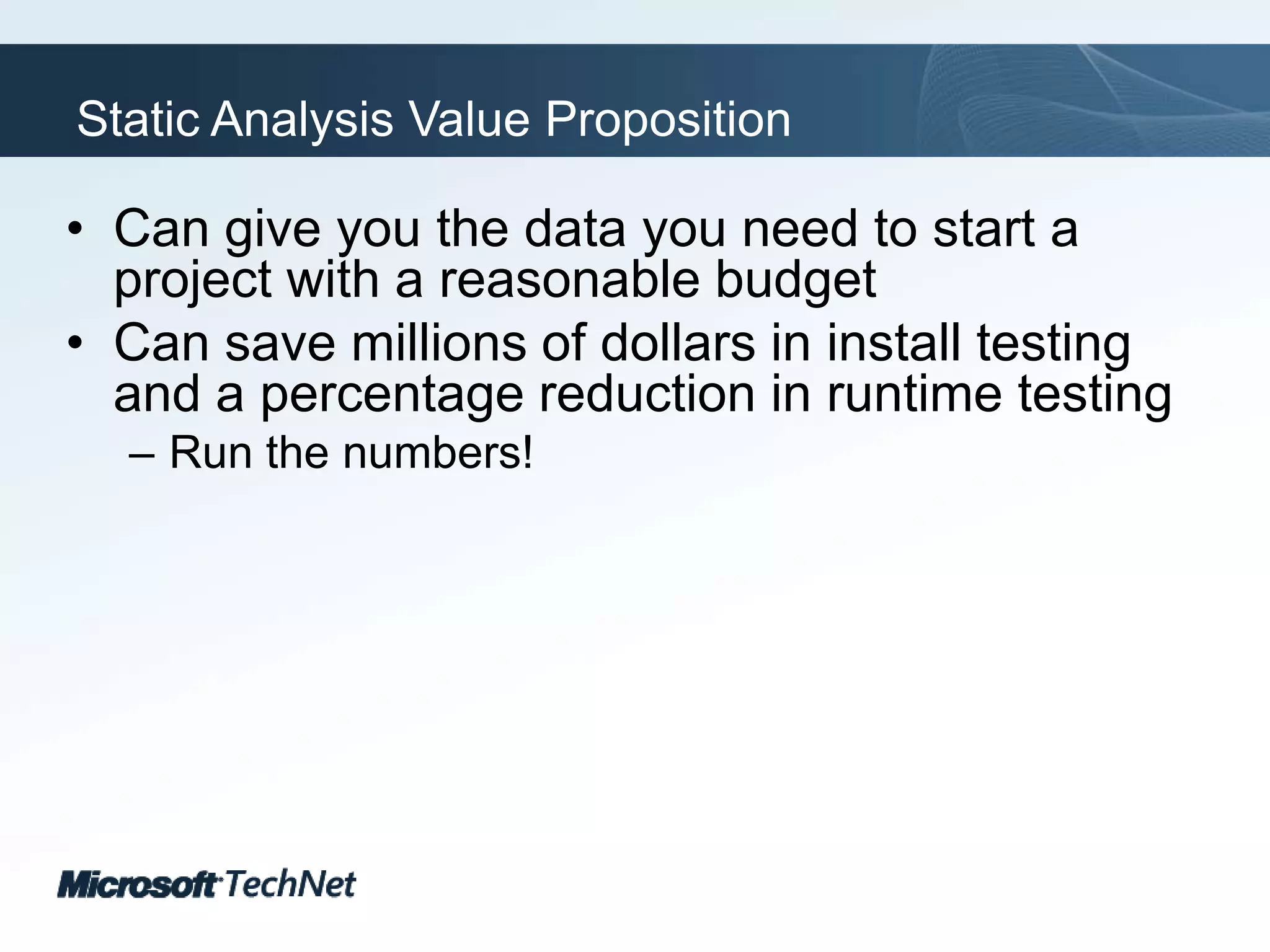 Static Analysis Value Proposition

• Can give you the data you need to start a project with a reasonable budget
• Can save millions of dollars in install testing and a percentage reduction in runtime testing
– Run the numbers!

Microsoft TechNet